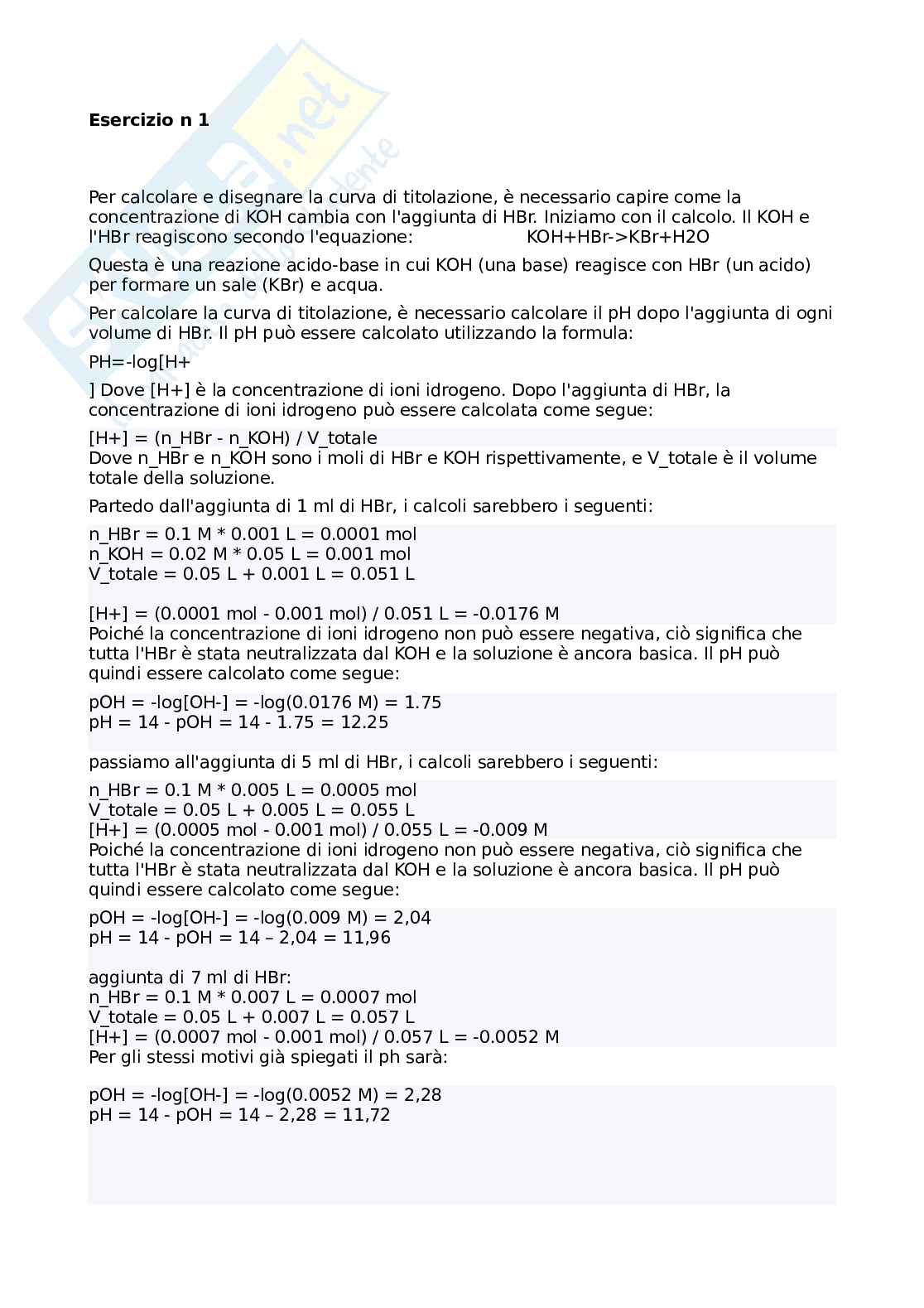 Esercizio n 1

Per calcolare e disegnare la curva di titolazione, è necessario capire come la concentrazione di KOH cambia con l'aggiunta di HBr. Iniziamo con il calcolo. Il KOH e l'HBr reagiscono secondo l'equazione: KOH+HBr->KBr+H2O

Questa è una reazione acido-base in cui KOH (una base) reagisce con HBr (un acido) per formare un sale (KBr) e acqua.

Per calcolare la curva di titolazione, è necessario calcolare il pH dopo l'aggiunta di ogni volume di HBr. Il pH può essere calcolato utilizzando la formula:

PH=-log[H+

] Dove [H+] è la concentrazione di ioni idrogeno. Dopo l'aggiunta di HBr, la concentrazione di ioni idrogeno può essere calcolata come segue:

[H+] = (n_HBr - n_KOH) / V_totale
Dove n_HBr e n_KOH sono i moli di HBr e KOH rispettivamente, e V_totale è il volume totale della soluzione.

Partedo dall'aggiunta di 1 ml di HBr, i calcoli sarebbero i seguenti:

n_HBr = 0.1 M * 0.001 L = 0.0001 mol
n_KOH = 0.02 M * 0.05 L = 0.001 mol
V_totale = 0.05 L + 0.001 L = 0.051 L

[H+] = (0.0001 mol - 0.001 mol) / 0.051 L = -0.0176 M
Poiché la concentrazione di ioni idrogeno non può essere negativa, ciò significa che tutta l'HBr è stata neutralizzata dal KOH e la soluzione è ancora basica. Il pH può quindi essere calcolato come segue:

pOH = -log[OH-] = -log(0.0176 M) = 1.75
pH = 14 - pOH = 14 - 1.75 = 12.25

passiamo all'aggiunta di 5 ml di HBr, i calcoli sarebbero i seguenti:

n_HBr = 0.1 M * 0.005 L = 0.0005 mol
V_totale = 0.05 L + 0.005 L = 0.055 L
[H+] = (0.0005 mol - 0.001 mol) / 0.055 L = -0.009 M
Poiché la concentrazione di ioni idrogeno non può essere negativa, ciò significa che tutta l'HBr è stata neutralizzata dal KOH e la soluzione è ancora basica. Il pH può quindi essere calcolato come segue:

pOH = -log[OH-] = -log(0.009 M) = 2,04
pH = 14 - pOH = 14 – 2,04 = 11,96

aggiunta di 7 ml di HBr:
n_HBr = 0.1 M * 0.007 L = 0.0007 mol
V_totale = 0.05 L + 0.007 L = 0.057 L
[H+] = (0.0007 mol - 0.001 mol) / 0.057 L = -0.0052 M
Per gli stessi motivi già spiegati il ph sarà:

pOH = -log[OH-] = -log(0.0052 M) = 2,28
pH = 14 - pOH = 14 – 2,28 = 11,72